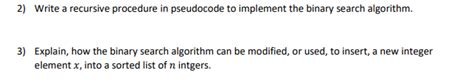 2) Write a recursive procedure in pseudocode to implement the binary search algorithm.

3) Explain, how the binary search algorithm can be modified, or used, to insert, a new integer element $x$, into a sorted list of $n$ intgers.